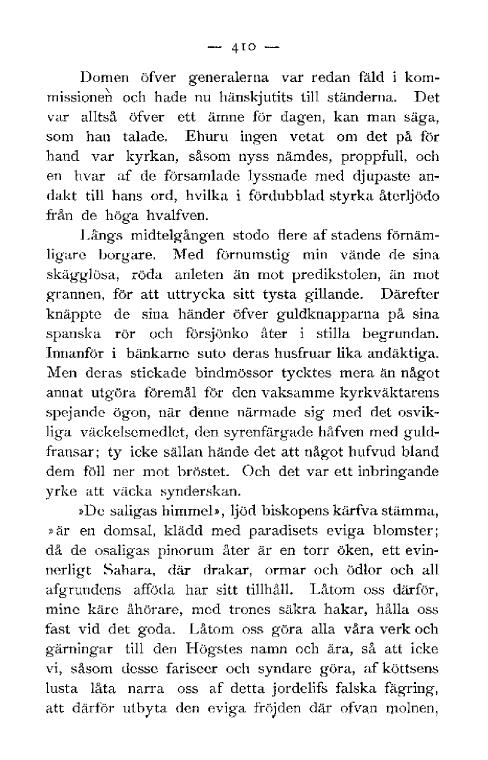 — 410 —

Domen öfver generalerna var redan fäld i kommissionen och hade nu hänskjutits till ständerna. Det var alltså öfver ett ämne för dagen, kan man säga, som han talade. Ehuru ingen vetat om det på för hand var kyrkan, såsom nyss nämdes, proppfull, och en hvar af de församlade lyssnade med djupaste andakt till hans ord, hvilka i fördubblad styrka återljödo från de höga hvalfven.

Längs midtelgången stodo flere af stadens förnämligare borgare. Med förnumstig min vände de sina skägglösa, röda anleten än mot predikstolen, än mot grannen, för att uttrycka sitt tysta gillande. Därefter knäppte de sina händer öfver guldknapparna på sina spanska rör och försjönko åter i stilla begrundan. Innanför i bänkarne suto deras husfruar lika andäktiga. Men deras stickade bindmössor tycktes mera än något annat utgöra föremål för den vaksamme kyrkväktarens spejande ögon, när denne närmade sig med det osvikliga väckelsemedlet, den syrenfärgade håfven med guldfransar; ty icke sällan hände det att något hufvud bland dem föll ner mot bröstet. Och det var ett inbringande yrke att väcka synderskan.

»De saligas himmel», ljöd biskopens kärfva stämma, »är en domsal, klädd med paradisets eviga blomster; då de osaligas pinorum åter är en torr öken, ett evinnerligt Sahara, där drakar, ormar och ödlor och all afgrundens afföda har sitt tillhåll. Låtom oss därför, mine käre åhörare, med trones säkra hakar, hålla oss fast vid det goda. Låtom oss göra alla våra verk och gärningar till den Högstes namn och ära, så att icke vi, såsom desse fariseer och syndare göra, af köttsens lusta låta narra oss af detta jordelifs falska fägring, att därför utbyta den eviga fröjden där ofvan molnen,